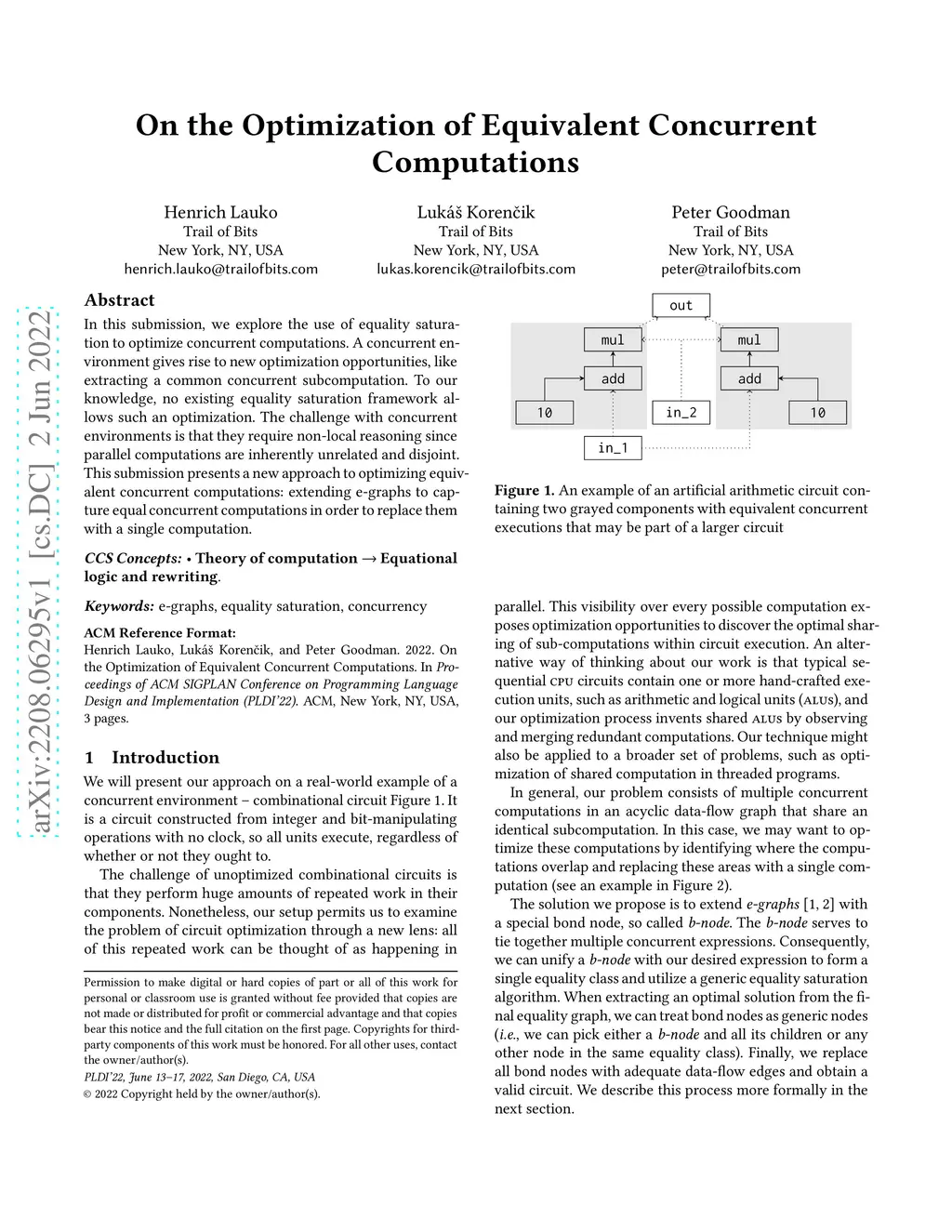 arXiv:2208.06295v1 [cs.DC] 2 Jun 2022

On the Optimization of Equivalent Concurrent Computations

Henrich Lauko
Trail of Bits
New York, NY, USA
henrich.lauko@trailofbits.com

Lukáš Korenčik
Trail of Bits
New York, NY, USA
lukas.korencik@trailofbits.com

Peter Goodman
Trail of Bits
New York, NY, USA
peter@trailofbits.com

Abstract

In this submission, we explore the use of equality saturation to optimize concurrent computations. A concurrent environment gives rise to new optimization opportunities, like extracting a common concurrent subcomputation. To our knowledge, no existing equality saturation framework allows such an optimization. The challenge with concurrent environments is that they require non-local reasoning since parallel computations are inherently unrelated and disjoint. This submission presents a new approach to optimizing equivalent concurrent computations: extending e-graphs to capture equal concurrent computations in order to replace them with a single computation.

CCS Concepts: • Theory of computation → Equational logic and rewriting.

Keywords: e-graphs, equality saturation, concurrency

ACM Reference Format:
Henrich Lauko, Lukáš Korenčik, and Peter Goodman. 2022. On the Optimization of Equivalent Concurrent Computations. In Proceedings of ACM SIGPLAN Conference on Programming Language Design and Implementation (PLDI'22). ACM, New York, NY, USA, 3 pages.

1 Introduction

We will present our approach on a real-world example of a concurrent environment – combinational circuit Figure 1. It is a circuit constructed from integer and bit-manipulating operations with no clock, so all units execute, regardless of whether or not they ought to.

The challenge of unoptimized combinational circuits is that they perform huge amounts of repeated work in their components. Nonetheless, our setup permits us to examine the problem of circuit optimization through a new lens: all of this repeated work can be thought of as happening in

Permission to make digital or hard copies of part or all of this work for personal or classroom use is granted without fee provided that copies are not made or distributed for profit or commercial advantage and that copies bear this notice and the full citation on the first page. Copyrights for third-party components of this work must be honored. For all other uses, contact the owner/author(s).
PLDI'22, June 13–17, 2022, San Diego, CA, USA
© 2022 Copyright held by the owner/author(s).

out
mul
mul
add
add
10
in_2
10
in_1

Figure 1. An example of an artificial arithmetic circuit containing two grayed components with equivalent concurrent executions that may be part of a larger circuit

parallel. This visibility over every possible computation exposes optimization opportunities to discover the optimal sharing of sub-computations within circuit execution. An alternative way of thinking about our work is that typical sequential CPU circuits contain one or more hand-crafted execution units, such as arithmetic and logical units (ALUs), and our optimization process invents shared ALUs by observing and merging redundant computations. Our technique might also be applied to a broader set of problems, such as optimization of shared computation in threaded programs.

In general, our problem consists of multiple concurrent computations in an acyclic data-flow graph that share an identical subcomputation. In this case, we may want to optimize these computations by identifying where the computations overlap and replacing these areas with a single computation (see an example in Figure 2).

The solution we propose is to extend e-graphs [1, 2] with a special bond node, so called b-node. The b-node serves to tie together multiple concurrent expressions. Consequently, we can unify a b-node with our desired expression to form a single equality class and utilize a generic equality saturation algorithm. When extracting an optimal solution from the final equality graph, we can treat bond nodes as generic nodes (i.e., we can pick either a b-node and all its children or any other node in the same equality class). Finally, we replace all bond nodes with adequate data-flow edges and obtain a valid circuit. We describe this process more formally in the next section.